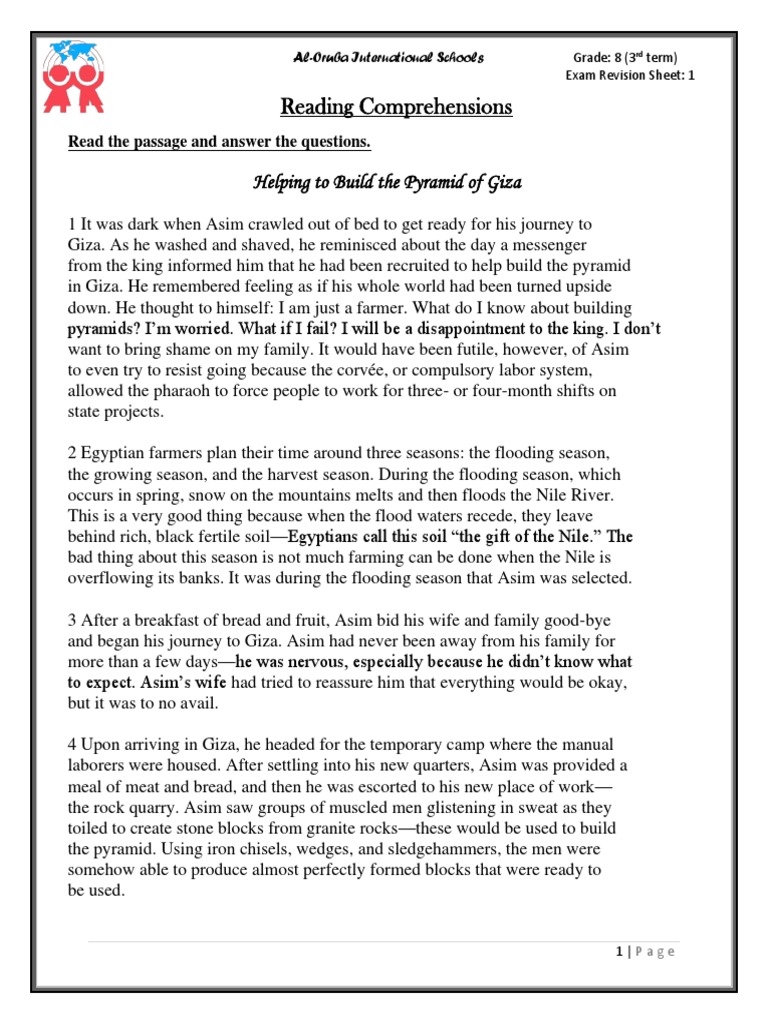 Al-Oruba International Schools

Grade: 8 ($3^{rd}$ term)
Exam Revision Sheet: 1

Reading Comprehensions

Read the passage and answer the questions.

Helping to Build the Pyramid of Giza

1 It was dark when Asim crawled out of bed to get ready for his journey to Giza. As he washed and shaved, he reminisced about the day a messenger from the king informed him that he had been recruited to help build the pyramid in Giza. He remembered feeling as if his whole world had been turned upside down. He thought to himself: I am just a farmer. What do I know about building pyramids? I'm worried. What if I fail? I will be a disappointment to the king. I don't want to bring shame on my family. It would have been futile, however, of Asim to even try to resist going because the corvée, or compulsory labor system, allowed the pharaoh to force people to work for three- or four-month shifts on state projects.

2 Egyptian farmers plan their time around three seasons: the flooding season, the growing season, and the harvest season. During the flooding season, which occurs in spring, snow on the mountains melts and then floods the Nile River. This is a very good thing because when the flood waters recede, they leave behind rich, black fertile soil—Egyptians call this soil "the gift of the Nile." The bad thing about this season is not much farming can be done when the Nile is overflowing its banks. It was during the flooding season that Asim was selected.

3 After a breakfast of bread and fruit, Asim bid his wife and family good-bye and began his journey to Giza. Asim had never been away from his family for more than a few days—he was nervous, especially because he didn't know what to expect. Asim's wife had tried to reassure him that everything would be okay, but it was to no avail.

4 Upon arriving in Giza, he headed for the temporary camp where the manual laborers were housed. After settling into his new quarters, Asim was provided a meal of meat and bread, and then he was escorted to his new place of work—the rock quarry. Asim saw groups of muscled men glistening in sweat as they toiled to create stone blocks from granite rocks—these would be used to build the pyramid. Using iron chisels, wedges, and sledgehammers, the men were somehow able to produce almost perfectly formed blocks that were ready to be used.

1 | Page